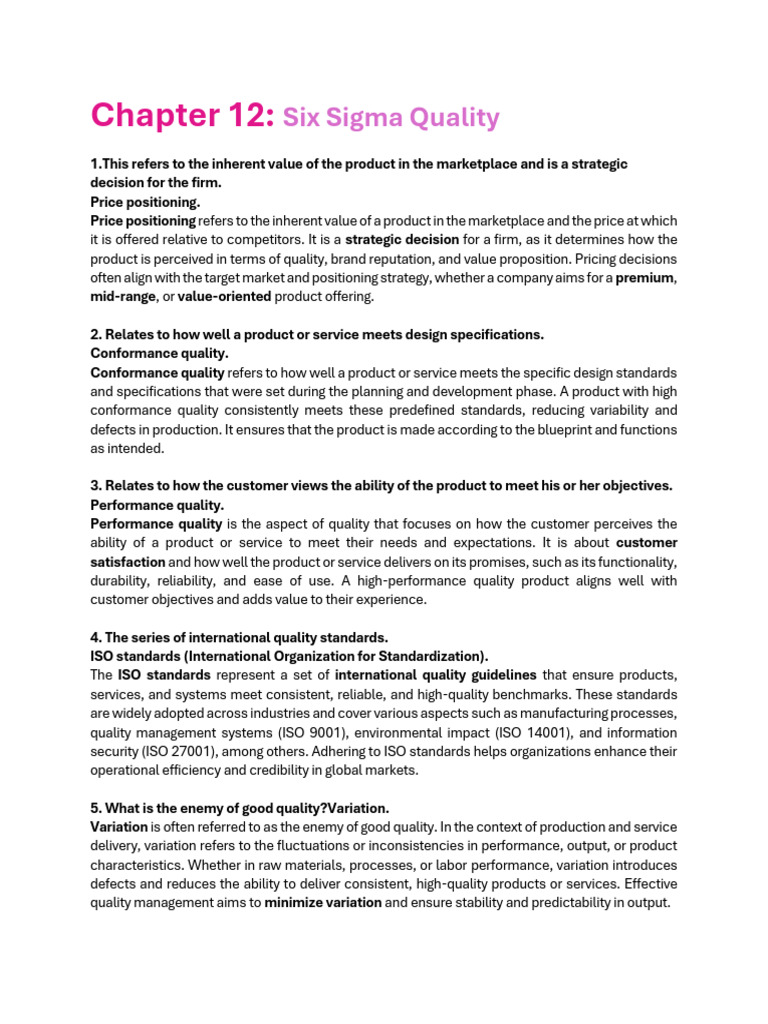 Chapter 12: Six Sigma Quality

1.This refers to the inherent value of the product in the marketplace and is a strategic decision for the firm.
Price positioning.
Price positioning refers to the inherent value of a product in the marketplace and the price at which it is offered relative to competitors. It is a strategic decision for a firm, as it determines how the product is perceived in terms of quality, brand reputation, and value proposition. Pricing decisions often align with the target market and positioning strategy, whether a company aims for a premium, mid-range, or value-oriented product offering.

2. Relates to how well a product or service meets design specifications.
Conformance quality.
Conformance quality refers to how well a product or service meets the specific design standards and specifications that were set during the planning and development phase. A product with high conformance quality consistently meets these predefined standards, reducing variability and defects in production. It ensures that the product is made according to the blueprint and functions as intended.

3. Relates to how the customer views the ability of the product to meet his or her objectives.
Performance quality.
Performance quality is the aspect of quality that focuses on how the customer perceives the ability of a product or service to meet their needs and expectations. It is about customer satisfaction and how well the product or service delivers on its promises, such as its functionality, durability, reliability, and ease of use. A high-performance quality product aligns well with customer objectives and adds value to their experience.

4. The series of international quality standards.
ISO standards (International Organization for Standardization).
The ISO standards represent a set of international quality guidelines that ensure products, services, and systems meet consistent, reliable, and high-quality benchmarks. These standards are widely adopted across industries and cover various aspects such as manufacturing processes, quality management systems (ISO 9001), environmental impact (ISO 14001), and information security (ISO 27001), among others. Adhering to ISO standards helps organizations enhance their operational efficiency and credibility in global markets.

5. What is the enemy of good quality?Variation.
Variation is often referred to as the enemy of good quality. In the context of production and service delivery, variation refers to the fluctuations or inconsistencies in performance, output, or product characteristics. Whether in raw materials, processes, or labor performance, variation introduces defects and reduces the ability to deliver consistent, high-quality products or services. Effective quality management aims to minimize variation and ensure stability and predictability in output.